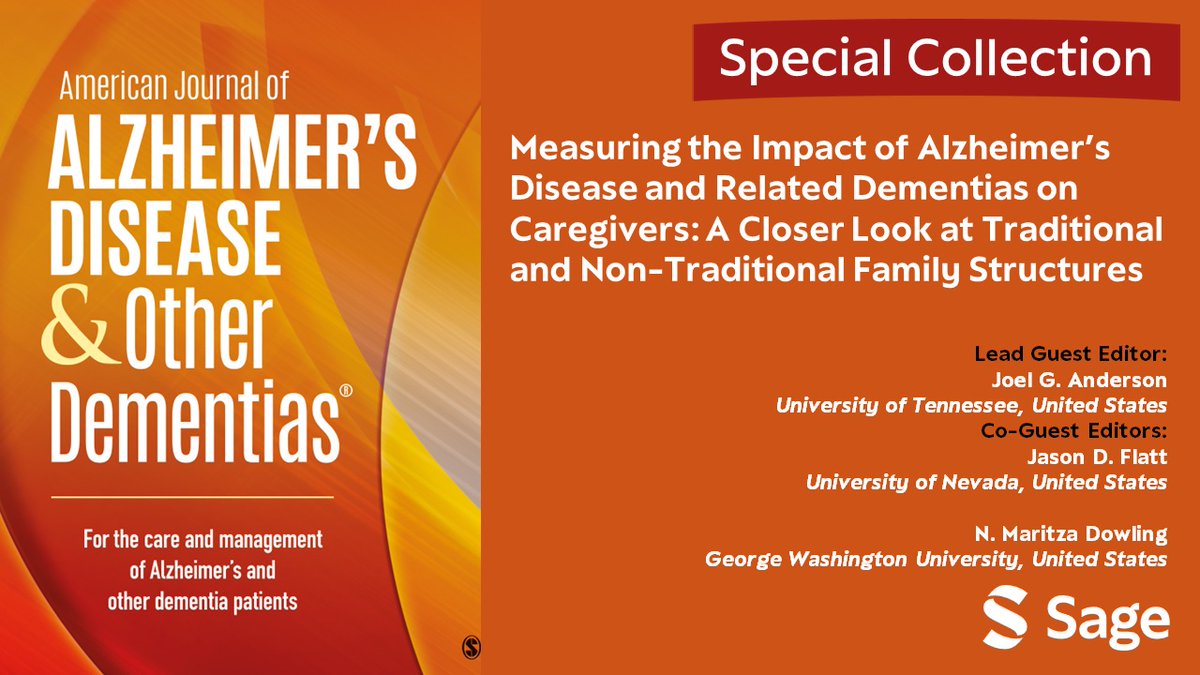 American Journal of
ALZHEIMER'S DISEASE & Other Dementias®

For the care and management of Alzheimer's and other dementia patients

Special Collection

Measuring the Impact of Alzheimer's Disease and Related Dementias on Caregivers: A Closer Look at Traditional and Non-Traditional Family Structures

Lead Guest Editor:
Joel G. Anderson
University of Tennessee, United States
Co-Guest Editors:
Jason D. Flatt
University of Nevada, United States

N. Maritza Dowling
George Washington University, United States

Sage